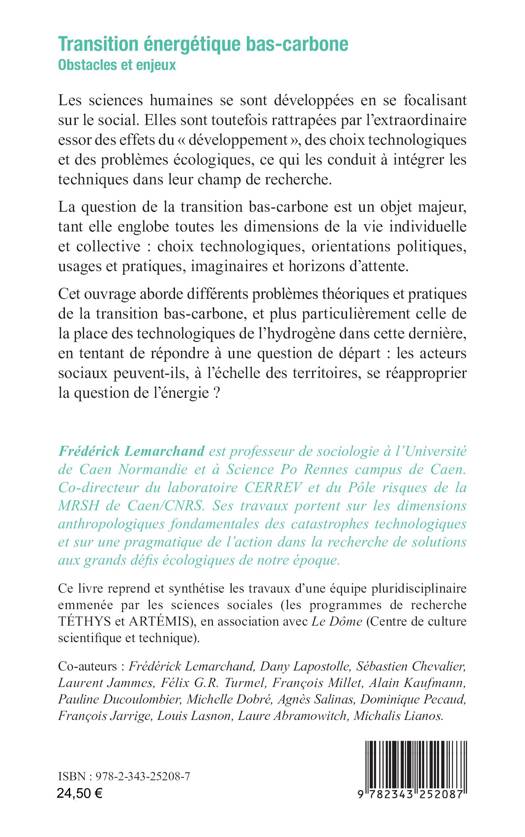 Transition énergétique bas-carbone
Obstacles et enjeux

Les sciences humaines se sont développées en se focalisant sur le social. Elles sont toutefois rattrapées par l'extraordinaire essor des effets du « développement », des choix technologiques et des problèmes écologiques, ce qui les conduit à intégrer les techniques dans leur champ de recherche.

La question de la transition bas-carbone est un objet majeur, tant elle englobe toutes les dimensions de la vie individuelle et collective : choix technologiques, orientations politiques, usages et pratiques, imaginaires et horizons d'attente.

Cet ouvrage aborde différents problèmes théoriques et pratiques de la transition bas-carbone, et plus particulièrement celle de la place des technologiques de l'hydrogène dans cette dernière, en tentant de répondre à une question de départ : les acteurs sociaux peuvent-ils, à l'échelle des territoires, se réapproprier la question de l'énergie ?

Frédérick Lemarchand est professeur de sociologie à l'Université de Caen Normandie et à Science Po Rennes campus de Caen. Co-directeur du laboratoire CERREV et du Pôle risques de la MRSH de Caen/CNRS. Ses travaux portent sur les dimensions anthropologiques fondamentales des catastrophes technologiques et sur une pragmatique de l'action dans la recherche de solutions aux grands défis écologiques de notre époque.

Ce livre reprend et synthétise les travaux d'une équipe pluridisciplinaire emmenée par les sciences sociales (les programmes de recherche TÉTHYS et ARTÉMIS), en association avec Le Dôme (Centre de culture scientifique et technique).

Co-auteurs : Frédérick Lemarchand, Dany Lapostolle, Sébastien Chevalier, Laurent Jammes, Félix G.R. Turmel, François Millet, Alain Kaufmann, Pauline Ducoulombier, Michelle Dobré, Agnès Salinas, Dominique Pecaud, François Jarrige, Louis Lasnon, Laure Abramowitch, Michalis Lianos.

ISBN : 978-2-343-25208-7
24,50 €

9 782343 252087